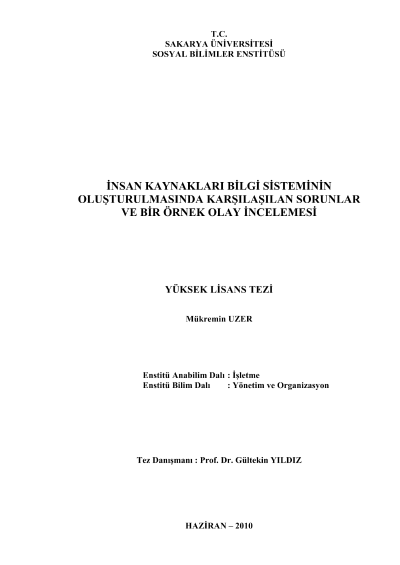 T.C.
SAKARYA ÜNİVERSİTESİ
SOSYAL BİLİMLER ENSTİTÜSÜ

İNSAN KAYNAKLARI BİLGİ SİSTEMİNİN OLUŞTURULMASINDA KARŞILAŞILAN SORUNLAR VE BİR ÖRNEK OLAY İNCELEMESİ

YÜKSEK LİSANS TEZİ

Mükremin UZER

Enstitü Anabilim Dalı : İşletme
Enstitü Bilim Dalı : Yönetim ve Organizasyon

Tez Danışmanı : Prof. Dr. Gültekin YILDIZ

HAZİRAN – 2010